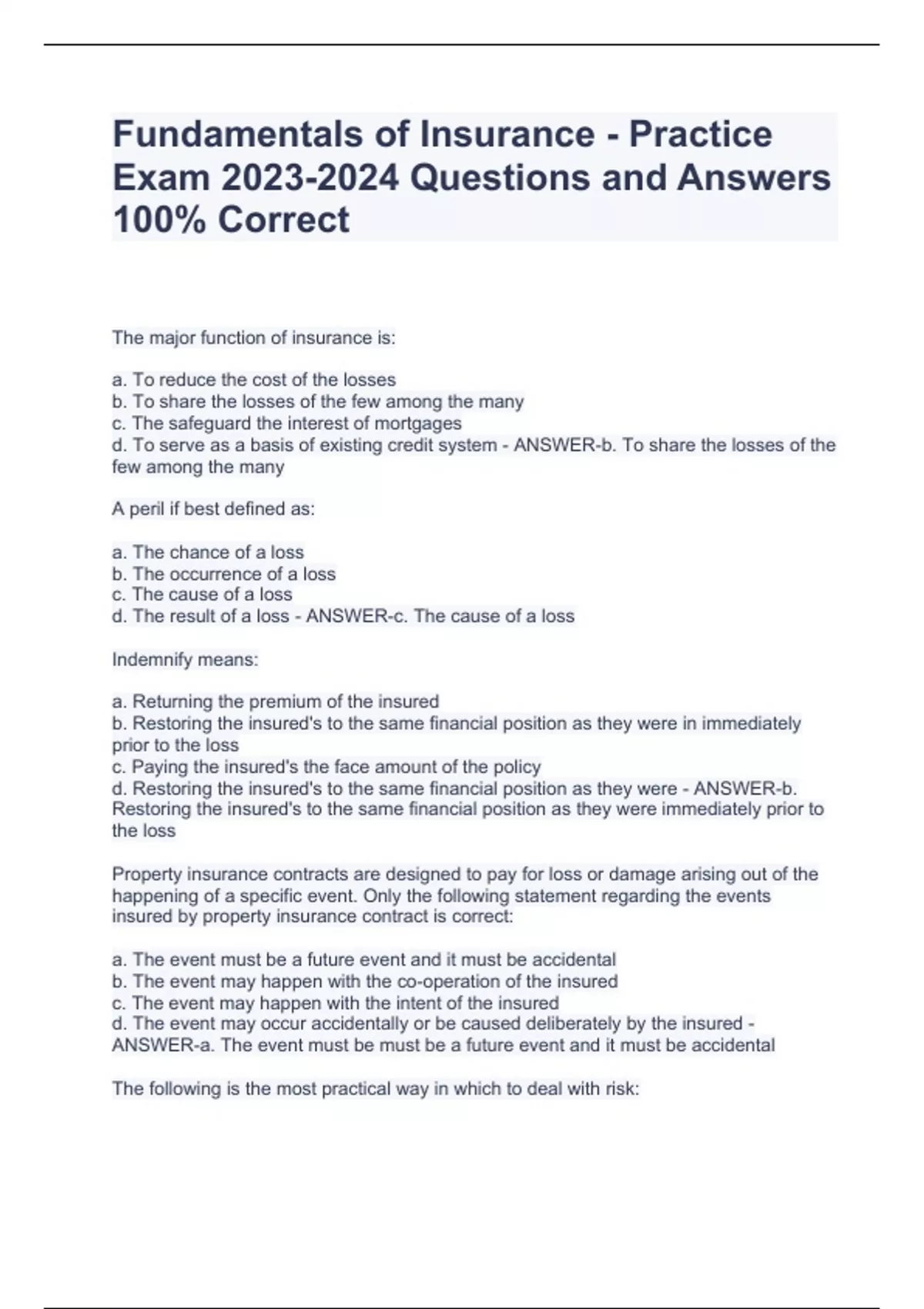 Fundamentals of Insurance - Practice Exam 2023-2024 Questions and Answers 100% Correct

The major function of insurance is:

a. To reduce the cost of the losses
b. To share the losses of the few among the many
c. The safeguard the interest of mortgages
d. To serve as a basis of existing credit system - ANSWER-b. To share the losses of the few among the many

A peril if best defined as:

a. The chance of a loss
b. The occurrence of a loss
c. The cause of a loss
d. The result of a loss - ANSWER-c. The cause of a loss

Indemnify means:

a. Returning the premium of the insured
b. Restoring the insured's to the same financial position as they were in immediately prior to the loss
c. Paying the insured's the face amount of the policy
d. Restoring the insured's to the same financial position as they were - ANSWER-b. Restoring the insured's to the same financial position as they were immediately prior to the loss

Property insurance contracts are designed to pay for loss or damage arising out of the happening of a specific event. Only the following statement regarding the events insured by property insurance contract is correct:

a. The event must be a future event and it must be accidental
b. The event may happen with the co-operation of the insured
c. The event may happen with the intent of the insured
d. The event may occur accidentally or be caused deliberately by the insured - ANSWER-a. The event must be must be a future event and it must be accidental

The following is the most practical way in which to deal with risk: